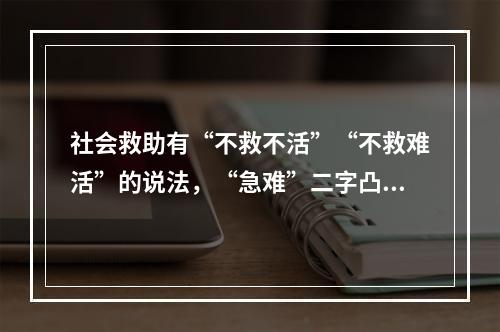 社会救助有“不救不活”“不救难活”的说法，“急难”二字凸...